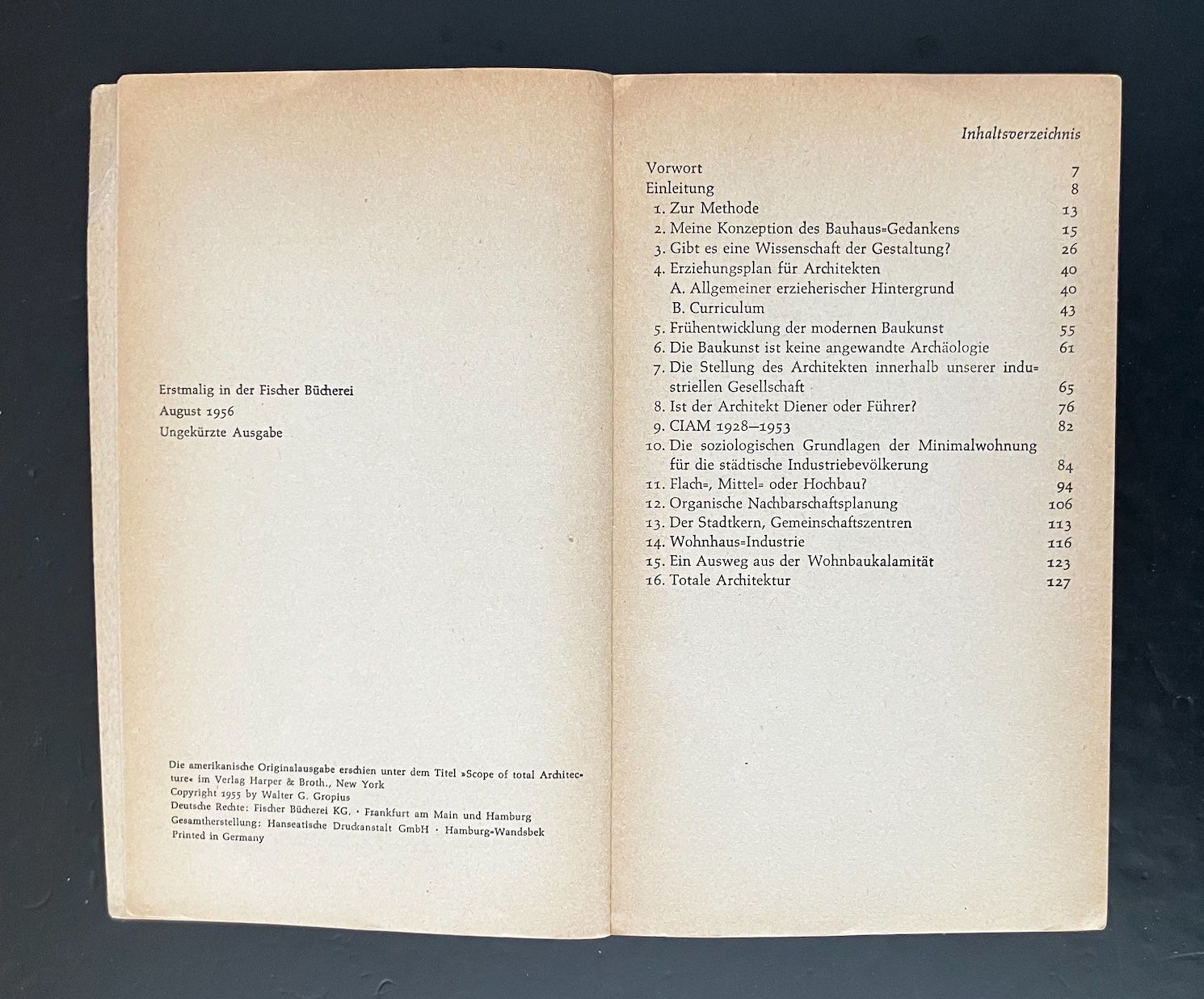 Erstmalig in der Fischer Bücherei
August 1956
Ungekürzte Ausgabe

Die amerikanische Originalausgabe erschien unter dem Titel »Scope of total Architecture« im Verlag Harper & Broth., New York
Copyright 1955 by Walter G. Gropius
Deutsche Rechte: Fischer Bücherei KG. · Frankfurt am Main und Hamburg
Gesamtherstellung: Hanseatische Druckanstalt GmbH · Hamburg=Wandsbek
Printed in Germany

Inhaltsverzeichnis

Vorwort 7
Einleitung 8
1. Zur Methode 13
2. Meine Konzeption des Bauhaus=Gedankens 15
3. Gibt es eine Wissenschaft der Gestaltung? 26
4. Erziehungsplan für Architekten 40
A. Allgemeiner erzieherischer Hintergrund 40
B. Curriculum 43
5. Frühentwicklung der modernen Baukunst 55
6. Die Baukunst ist keine angewandte Archäologie 61
7. Die Stellung des Architekten innerhalb unserer industriellen Gesellschaft 65
8. Ist der Architekt Diener oder Führer? 76
9. CIAM 1928—1953 82
10. Die soziologischen Grundlagen der Minimalwohnung für die städtische Industriebevölkerung 84
11. Flach=, Mittel= oder Hochbau? 94
12. Organische Nachbarschaftsplanung 106
13. Der Stadtkern, Gemeinschaftszentren 113
14. Wohnhaus=Industrie 116
15. Ein Ausweg aus der Wohnbaukalamität 123
16. Totale Architektur 127